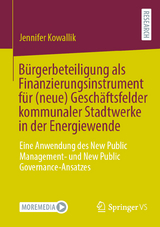 RESEARCH

Jennifer Kowallik

Bürgerbeteiligung als Finanzierungsinstrument für (neue) Geschäftsfelder kommunaler Stadtwerke in der Energiewende

Eine Anwendung des New Public Management- und New Public Governance-Ansatzes

MOREMEDIA

Springer VS